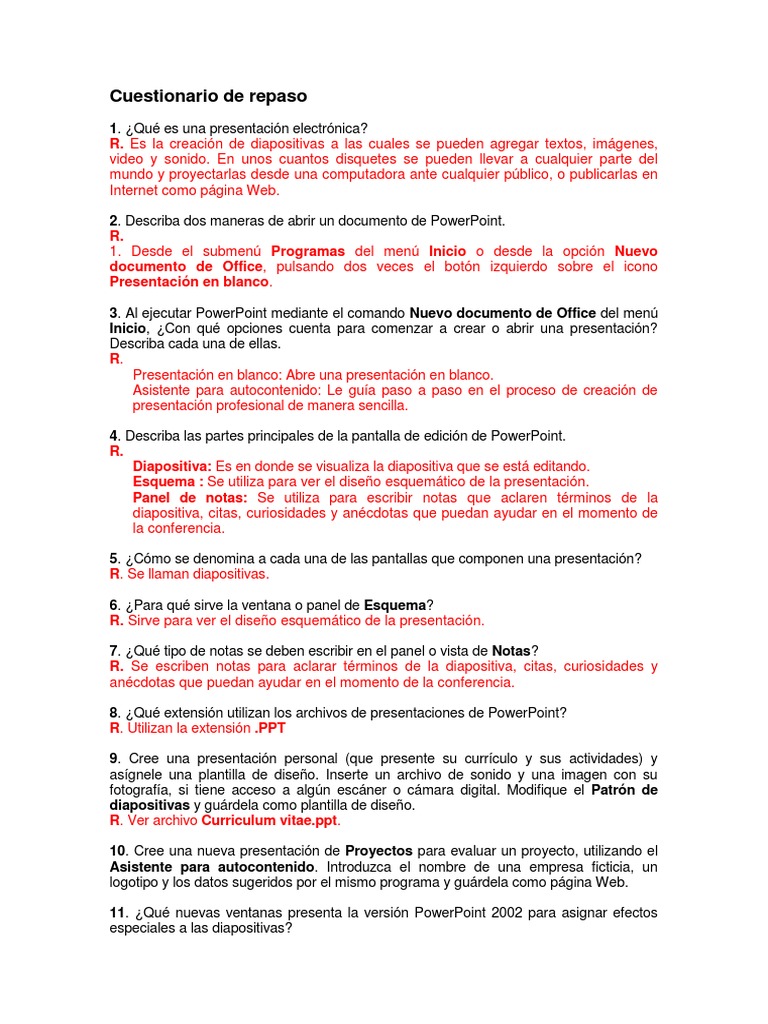 Cuestionario de repaso

1. ¿Qué es una presentación electrónica?
R. Es la creación de diapositivas a las cuales se pueden agregar textos, imágenes, video y sonido. En unos cuantos disquetes se pueden llevar a cualquier parte del mundo y proyectarlas desde una computadora ante cualquier público, o publicarlas en Internet como página Web.

2. Describa dos maneras de abrir un documento de PowerPoint.
R.
1. Desde el submenú Programas del menú Inicio o desde la opción Nuevo documento de Office, pulsando dos veces el botón izquierdo sobre el icono Presentación en blanco.

3. Al ejecutar PowerPoint mediante el comando Nuevo documento de Office del menú Inicio, ¿Con qué opciones cuenta para comenzar a crear o abrir una presentación? Describa cada una de ellas.
R.
Presentación en blanco: Abre una presentación en blanco.
Asistente para autocontenido: Le guía paso a paso en el proceso de creación de presentación profesional de manera sencilla.

4. Describa las partes principales de la pantalla de edición de PowerPoint.
R.
Diapositiva: Es en donde se visualiza la diapositiva que se está editando.
Esquema : Se utiliza para ver el diseño esquemático de la presentación.
Panel de notas: Se utiliza para escribir notas que aclaren términos de la diapositiva, citas, curiosidades y anécdotas que puedan ayudar en el momento de la conferencia.

5. ¿Cómo se denomina a cada una de las pantallas que componen una presentación?
R. Se llaman diapositivas.

6. ¿Para qué sirve la ventana o panel de Esquema?
R. Sirve para ver el diseño esquemático de la presentación.

7. ¿Qué tipo de notas se deben escribir en el panel o vista de Notas?
R. Se escriben notas para aclarar términos de la diapositiva, citas, curiosidades y anécdotas que puedan ayudar en el momento de la conferencia.

8. ¿Qué extensión utilizan los archivos de presentaciones de PowerPoint?
R. Utilizan la extensión .PPT

9. Cree una presentación personal (que presente su currículo y sus actividades) y asígnele una plantilla de diseño. Inserte un archivo de sonido y una imagen con su fotografía, si tiene acceso a algún escáner o cámara digital. Modifique el Patrón de diapositivas y guárdela como plantilla de diseño.
R. Ver archivo Curriculum vitae.ppt.

10. Cree una nueva presentación de Proyectos para evaluar un proyecto, utilizando el Asistente para autocontenido. Introduzca el nombre de una empresa ficticia, un logotipo y los datos sugeridos por el mismo programa y guárdela como página Web.

11. ¿Qué nuevas ventanas presenta la versión PowerPoint 2002 para asignar efectos especiales a las diapositivas?